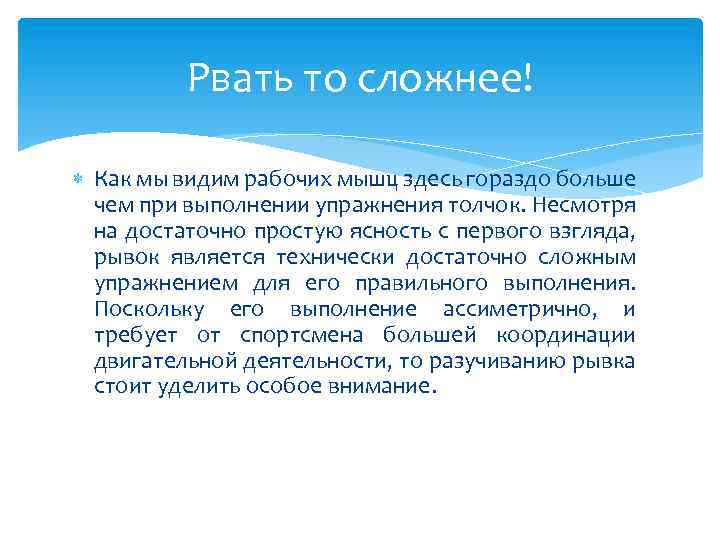 Рвать то сложнее!

Как мы видим рабочих мышц здесь гораздо больше чем при выполнении упражнения толчок. Несмотря на достаточно простую ясность с первого взгляда, рывок является технически достаточно сложным упражнением для его правильного выполнения. Поскольку его выполнение ассиметрично, и требует от спортсмена большей координации двигательной деятельности, то разучиванию рывка стоит уделить особое внимание.